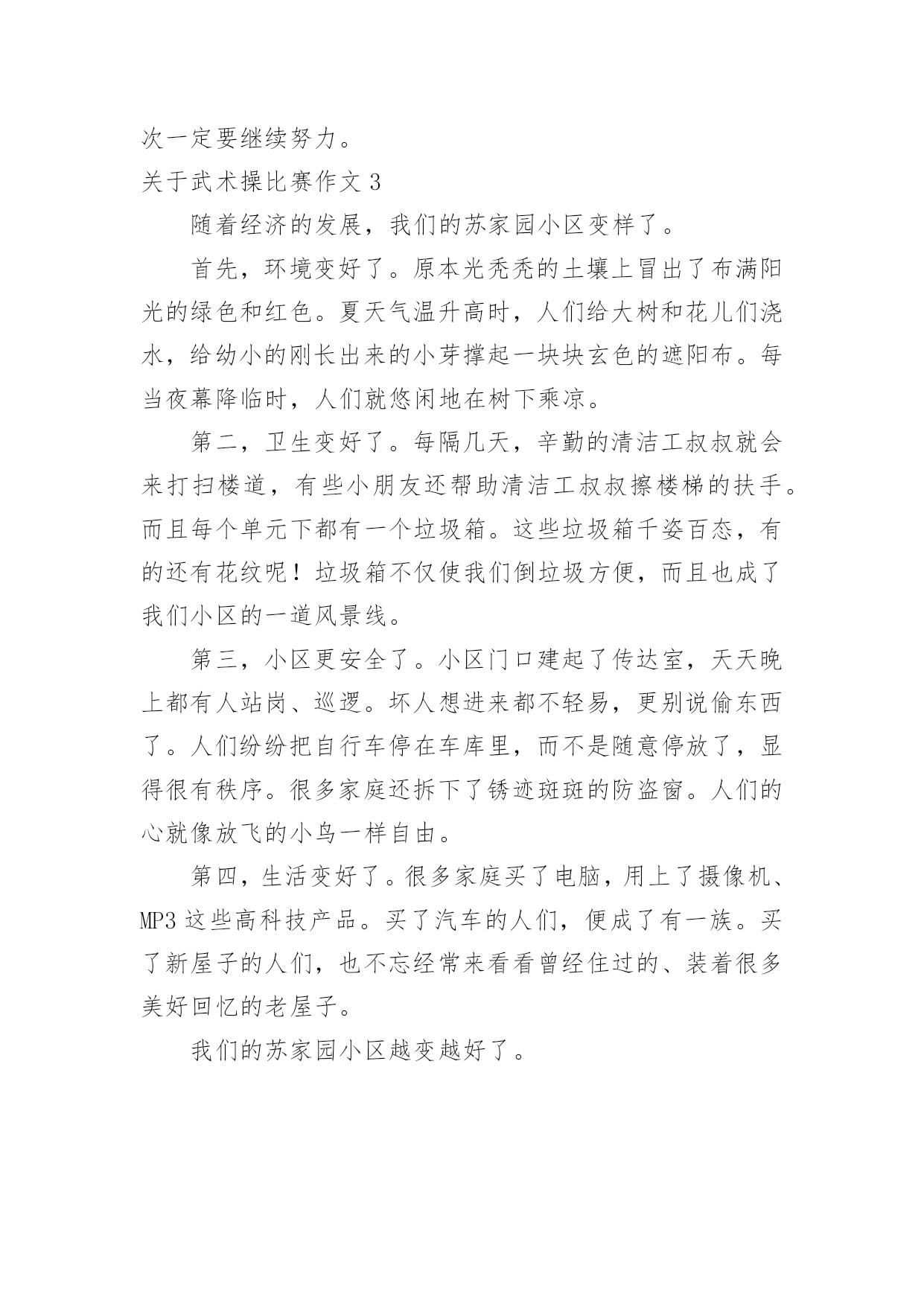 次一定要继续努力。

关于武术操比赛作文 3

随着经济的发展，我们的苏家园小区变样了。

首先，环境变好了。原本光秃秃的土壤上冒出了布满阳光的绿色和红色。夏天气温升高时，人们给大树和花儿们浇水，给幼小的刚长出来的小芽撑起一块块玄色的遮阳布。每当夜幕降临时，人们就悠闲地在树下乘凉。

第二，卫生变好了。每隔几天，辛勤的清洁工叔叔就会来打扫楼道，有些小朋友还帮助清洁工叔叔擦楼梯的扶手。而且每个单元下都有一个垃圾箱。这些垃圾箱千姿百态，有的还有花纹呢！垃圾箱不仅使我们倒垃圾方便，而且也成了我们小区的一道风景线。

第三，小区更安全了。小区门口建起了传达室，天天晚上都有人站岗、巡逻。坏人想进来都不轻易，更别说偷东西了。人们纷纷把自行车停在车库里，而不是随意停放了，显得很有秩序。很多家庭还拆下了锈迹斑斑的防盗窗。人们的心就像放飞的小鸟一样自由。

第四，生活变好了。很多家庭买了电脑，用上了摄像机、MP3 这些高科技产品。买了汽车的人们，便成了有一族。买了新屋子的人们，也不忘经常来看看曾经住过的、装着很多美好回忆的老屋子。

我们的苏家园小区越变越好了。